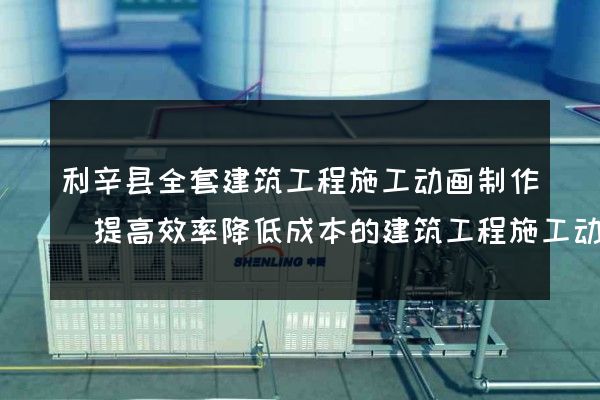 利辛县全套建筑工程施工动画制作

提高效率降低成本的建筑工程施工动

SHENLING 申菱